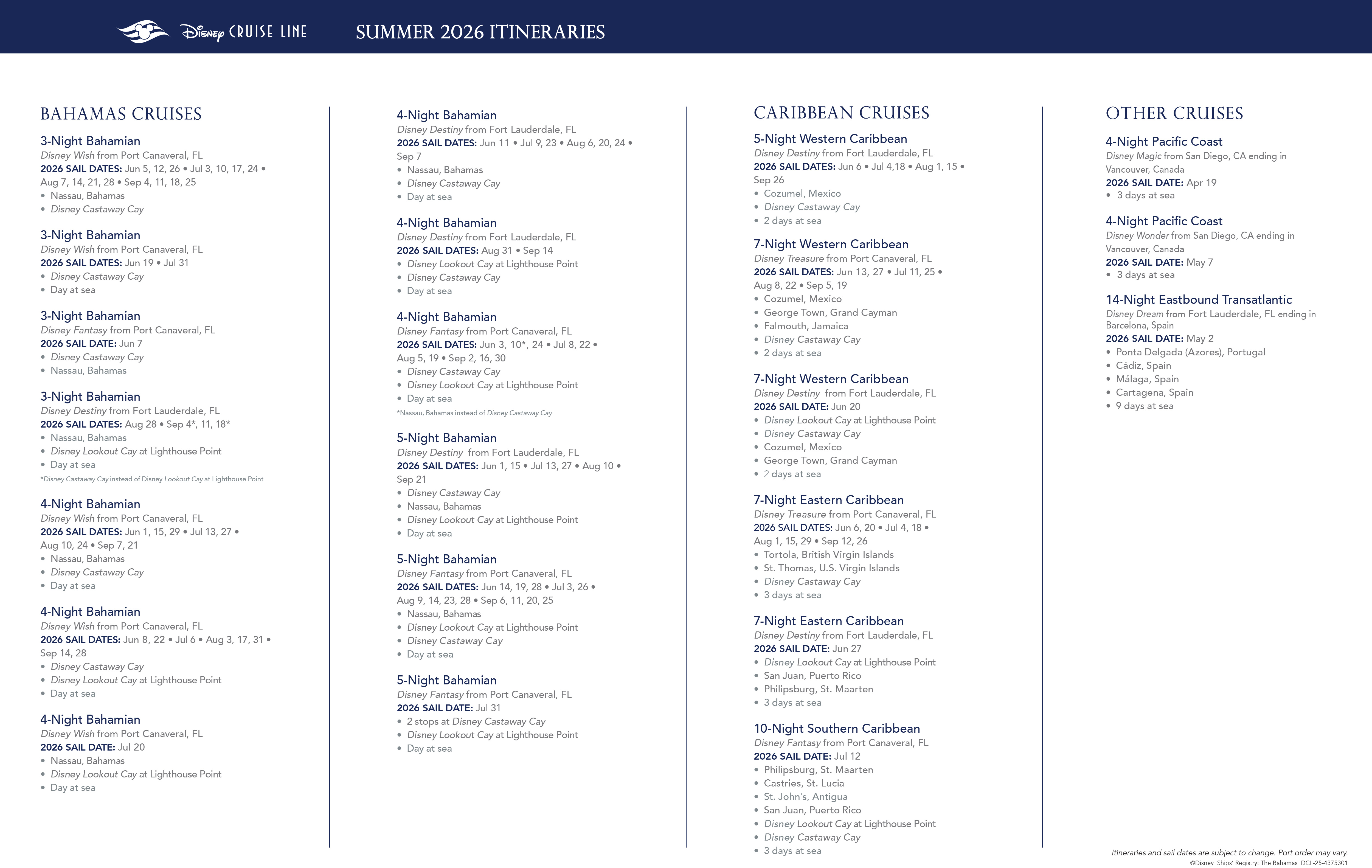 Disney CRUISE LINE

SUMMER 2026 ITINERARIES

BAHAMAS CRUISES

3-Night Bahamian
Disney Wish from Port Canaveral, FL
2026 SAIL DATES: Jun 5, 12, 26 • Jul 3, 10, 17, 24 • Aug 7, 14, 21, 28 • Sep 4, 11, 18, 25
• Nassau, Bahamas
• Disney Castaway Cay

3-Night Bahamian
Disney Wish from Port Canaveral, FL
2026 SAIL DATES: Jun 19 • Jul 31
• Disney Castaway Cay
• Day at sea

3-Night Bahamian
Disney Fantasy from Port Canaveral, FL
2026 SAIL DATE: Jun 7
• Disney Castaway Cay
• Nassau, Bahamas

3-Night Bahamian
Disney Destiny from Fort Lauderdale, FL
2026 SAIL DATES: Aug 28 • Sep 4*, 11, 18*
• Nassau, Bahamas
• Disney Lookout Cay at Lighthouse Point
• Day at sea
*Disney Castaway Cay instead of Disney Lookout Cay at Lighthouse Point

4-Night Bahamian
Disney Wish from Port Canaveral, FL
2026 SAIL DATES: Jun 1, 15, 29 • Jul 13, 27 • Aug 10, 24 • Sep 7, 21
• Nassau, Bahamas
• Disney Castaway Cay
• Day at sea

4-Night Bahamian
Disney Wish from Port Canaveral, FL
2026 SAIL DATES: Jun 8, 22 • Jul 6 • Aug 3, 17, 31 • Sep 14, 28
• Disney Castaway Cay
• Disney Lookout Cay at Lighthouse Point
• Day at sea

4-Night Bahamian
Disney Wish from Port Canaveral, FL
2026 SAIL DATE: Jul 20
• Nassau, Bahamas
• Disney Lookout Cay at Lighthouse Point
• Day at sea

4-Night Bahamian
Disney Destiny from Fort Lauderdale, FL
2026 SAIL DATES: Jun 11 • Jul 9, 23 • Aug 6, 20, 24 • Sep 7
• Nassau, Bahamas
• Disney Castaway Cay
• Day at sea

4-Night Bahamian
Disney Destiny from Fort Lauderdale, FL
2026 SAIL DATES: Aug 31 • Sep 14
• Disney Lookout Cay at Lighthouse Point
• Disney Castaway Cay
• Day at sea

4-Night Bahamian
Disney Fantasy from Port Canaveral, FL
2026 SAIL DATES: Jun 3, 10*, 24 • Jul 8, 22 • Aug 5, 19 • Sep 2, 16, 30
• Disney Castaway Cay
• Disney Lookout Cay at Lighthouse Point
• Day at sea
*Nassau, Bahamas instead of Disney Castaway Cay

5-Night Bahamian
Disney Destiny from Fort Lauderdale, FL
2026 SAIL DATES: Jun 1, 15 • Jul 13, 27 • Aug 10 • Sep 21
• Disney Castaway Cay
• Nassau, Bahamas
• Disney Lookout Cay at Lighthouse Point
• Day at sea

5-Night Bahamian
Disney Fantasy from Port Canaveral, FL
2026 SAIL DATES: Jun 14, 19, 28 • Jul 3, 26 • Aug 9, 14, 23, 28 • Sep 6, 11, 20, 25
• Nassau, Bahamas
• Disney Lookout Cay at Lighthouse Point
• Disney Castaway Cay
• Day at sea

5-Night Bahamian
Disney Fantasy from Port Canaveral, FL
2026 SAIL DATE: Jul 31
• 2 stops at Disney Castaway Cay
• Disney Lookout Cay at Lighthouse Point
• Day at sea

CARIBBEAN CRUISES

5-Night Western Caribbean
Disney Destiny from Fort Lauderdale, FL
2026 SAIL DATES: Jun 6 • Jul 4,18 • Aug 1, 15 • Sep 26
• Cozumel, Mexico
• Disney Castaway Cay
• 2 days at sea

7-Night Western Caribbean
Disney Treasure from Port Canaveral, FL
2026 SAIL DATES: Jun 13, 27 • Jul 11, 25 • Aug 8, 22 • Sep 5, 19
• Cozumel, Mexico
• George Town, Grand Cayman
• Falmouth, Jamaica
• Disney Castaway Cay
• 2 days at sea

7-Night Western Caribbean
Disney Destiny from Fort Lauderdale, FL
2026 SAIL DATE: Jun 20
• Disney Lookout Cay at Lighthouse Point
• Disney Castaway Cay
• Cozumel, Mexico
• George Town, Grand Cayman
• 2 days at sea

7-Night Eastern Caribbean
Disney Treasure from Port Canaveral, FL
2026 SAIL DATES: Jun 6, 20 • Jul 4, 18 • Aug 1, 15, 29 • Sep 12, 26
• Tortola, British Virgin Islands
• St. Thomas, U.S. Virgin Islands
• Disney Castaway Cay
• 3 days at sea

7-Night Eastern Caribbean
Disney Destiny from Fort Lauderdale, FL
2026 SAIL DATE: Jun 27
• Disney Lookout Cay at Lighthouse Point
• San Juan, Puerto Rico
• Philipsburg, St. Maarten
• 3 days at sea

10-Night Southern Caribbean
Disney Fantasy from Port Canaveral, FL
2026 SAIL DATE: Jul 12
• Philipsburg, St. Maarten
• Castries, St. Lucia
• St. John's, Antigua
• San Juan, Puerto Rico
• Disney Lookout Cay at Lighthouse Point
• Disney Castaway Cay
• 3 days at sea

OTHER CRUISES

4-Night Pacific Coast
Disney Magic from San Diego, CA ending in Vancouver, Canada
2026 SAIL DATE: Apr 19
• 3 days at sea

4-Night Pacific Coast
Disney Wonder from San Diego, CA ending in Vancouver, Canada
2026 SAIL DATE: May 7
• 3 days at sea

14-Night Eastbound Transatlantic
Disney Dream from Fort Lauderdale, FL ending in Barcelona, Spain
2026 SAIL DATE: May 2
• Ponta Delgada (Azores), Portugal
• Cádiz, Spain
• Málaga, Spain
• Cartagena, Spain
• 9 days at sea

Itineraries and sail dates are subject to change. Port order may vary.
©Disney Ships' Registry: The Bahamas DCL-25-4375301